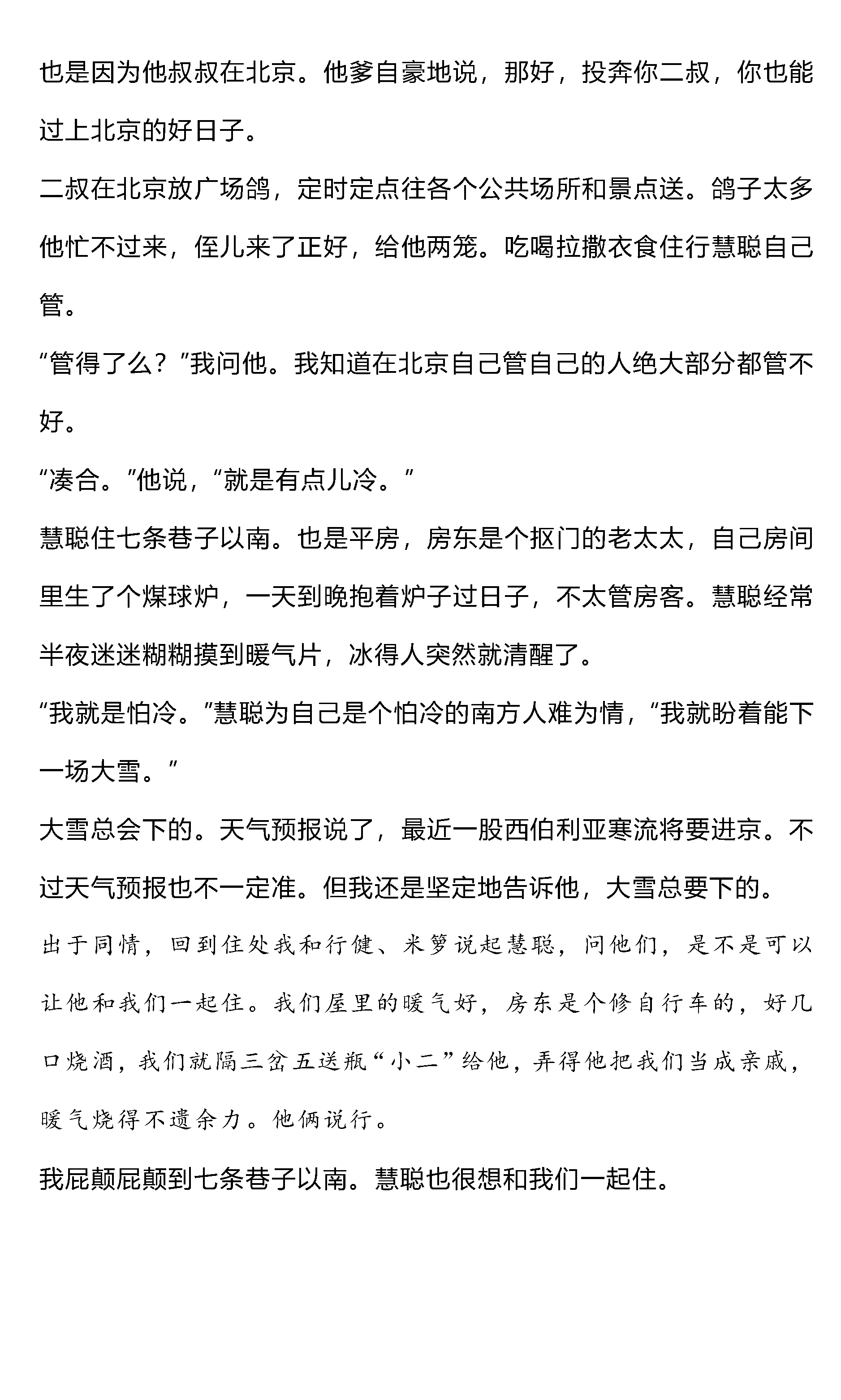 也是因为他叔叔在北京。他爹自豪地说，那好，投奔你二叔，你也能过上北京的好日子。

二叔在北京放广场鸽，定时定点往各个公共场所和景点送。鸽子太多他忙不过来，侄儿来了正好，给他两笼。吃喝拉撒衣食住行慧聪自己管。

“管得了么？”我问他。我知道在北京自己管自己的人绝大部分都管不好。

“凑合。”他说，“就是有点儿冷。”

慧聪住七条巷子以南。也是平房，房东是个抠门的老太太，自己房间里生了个煤球炉，一天到晚抱着炉子过日子，不太管房客。慧聪经常半夜迷迷糊糊摸到暖气片，冰得人突然就清醒了。

“我就是怕冷。”慧聪为自己是个怕冷的南方人难为情，“我就盼着能下一场大雪。”

大雪总会下的。天气预报说了，最近一股西伯利亚寒流将要进京。不过天气预报也不一定准。但我还是坚定地告诉他，大雪总要下的。

出于同情，回到住处我和行健、米箩说起慧聪，问他们，是不是可以让他和我们一起住。我们屋里的暖气好，房东是个修自行车的，好几口烧酒，我们就隔三岔五送瓶“小二”给他，弄得他把我们当成亲戚，暖气烧得不遗余力。他俩说行。

我屁颠屁颠到七条巷子以南。慧聪也很想和我们一起住。